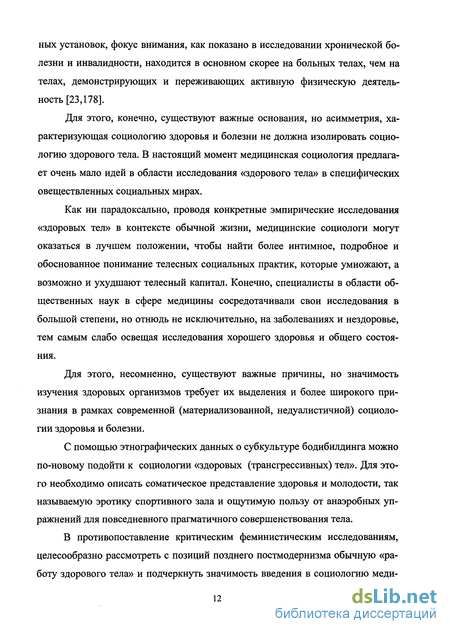 ных установок, фокус внимания, как показано в исследовании хронической болезни и инвалидности, находится в основном скорее на больных телах, чем на телах, демонстрирующих и переживающих активную физическую деятельность [23,178].

Для этого, конечно, существуют важные основания, но асимметрия, характеризующая социологию здоровья и болезни не должна изолировать социологию здорового тела. В настоящий момент медицинская социология предлагает очень мало идей в области исследования «здорового тела» в специфических овеществленных социальных мирах.

Как ни парадоксально, проводя конкретные эмпирические исследования «здоровых тел» в контексте обычной жизни, медицинские социологи могут оказаться в лучшем положении, чтобы найти более интимное, подробное и обоснованное понимание телесных социальных практик, которые умножают, а возможно и ухудшают телесный капитал. Конечно, специалисты в области общественных наук в сфере медицины сосредотачивали свои исследования в большой степени, но отнюдь не исключительно, на заболеваниях и нездоровье, тем самым слабо освещая исследования хорошего здоровья и общего состояния.

Для этого, несомненно, существуют важные причины, но значимость изучения здоровых организмов требует их выделения и более широкого признания в рамках современной (материализованной, недуалистичной) социологии здоровья и болезни.

С помощью этнографических данных о субкультуре бодибилдинга можно по-новому подойти к социологии «здоровых (трансгрессивных) тел». Для этого необходимо описать соматическое представление здоровья и молодости, так называемую эротику спортивного зала и ощутимую пользу от анаэробных упражнений для повседневного прагматичного совершенствования тела.

В противопоставление критическим феминистическим исследованиям, целесообразно рассмотреть с позиций позднего постмодернизма обычную «работу здорового тела» и подчеркнуть значимость введения в социологию меди-

12

dsLib.net
библиотека диссертаций